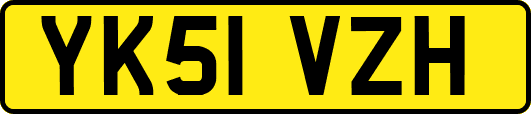 YK51 VZH